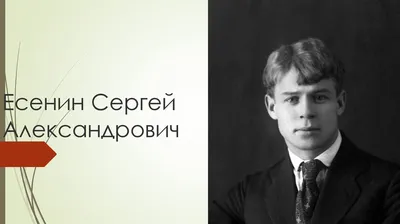 Есенин Сергей Александрович